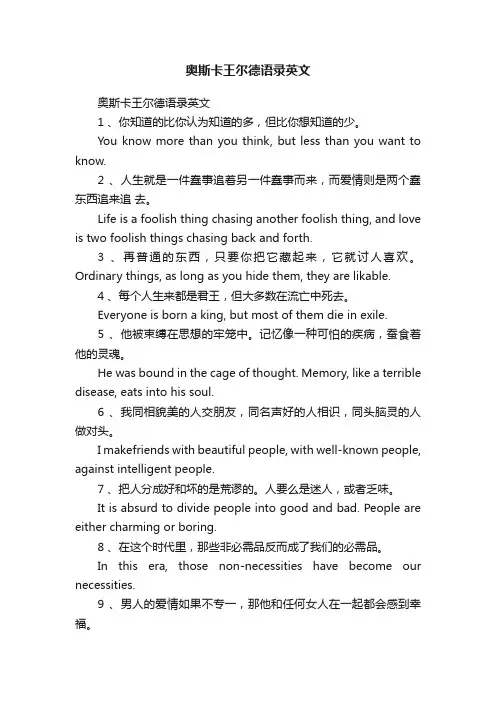 奥斯卡王尔德语录英文

奥斯卡王尔德语录英文

1 、你知道的比你认为知道的多，但比你想知道的少。

You know more than you think, but less than you want to know.

2 、人生就是一件蠢事追着另一件蠢事而来，而爱情则是两个蠢东西追来追 去。

Life is a foolish thing chasing another foolish thing, and love is two foolish things chasing back and forth.

3 、再普通的东西，只要你把它藏起来，它就讨人喜欢。Ordinary things, as long as you hide them, they are likable.

4 、每个人生来都是君王，但大多数在流亡中死去。

Everyone is born a king, but most of them die in exile.

5 、他被束缚在思想的牢笼中。记忆像一种可怕的疾病，蚕食着他的灵魂。

He was bound in the cage of thought. Memory, like a terrible disease, eats into his soul.

6 、我同相貌美的人交朋友，同名声好的人相识，同头脑灵的人做对头。

I makefriends with beautiful people, with well-known people, against intelligent people.

7 、把人分成好和坏的是荒谬的。人要么是迷人，或者乏味。

It is absurd to divide people into good and bad. People are either charming or boring.

8 、在这个时代里，那些非必需品反而成了我们的必需品。

In this era, those non-necessities have become our necessities.

9 、男人的爱情如果不专一，那他和任何女人在一起都会感到幸福。